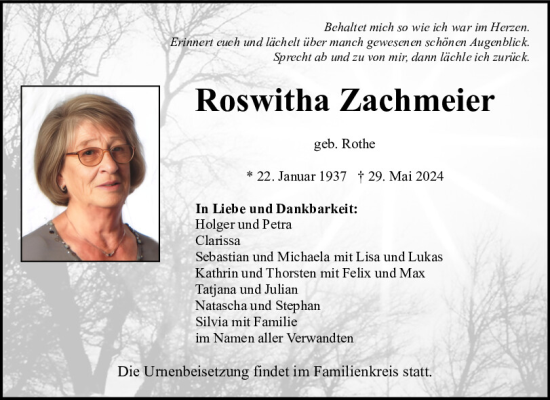 Behaltet mich so wie ich war im Herzen.
Erinnert euch und lächelt über manch gewesenen schönen Augenblick.
Sprecht ab und zu von mir, dann lächle ich zurück.

Roswitha Zachmeier

geb. Rothe

* 22. Januar 1937 † 29. Mai 2024

In Liebe und Dankbarkeit:
Holger und Petra
Clarissa
Sebastian und Michaela mit Lisa und Lukas
Kathrin und Thorsten mit Felix und Max
Tatjana und Julian
Natascha und Stephan
Silvia mit Familie
im Namen aller Verwandten

Die Urnenbeisetzung findet im Familienkreis statt.